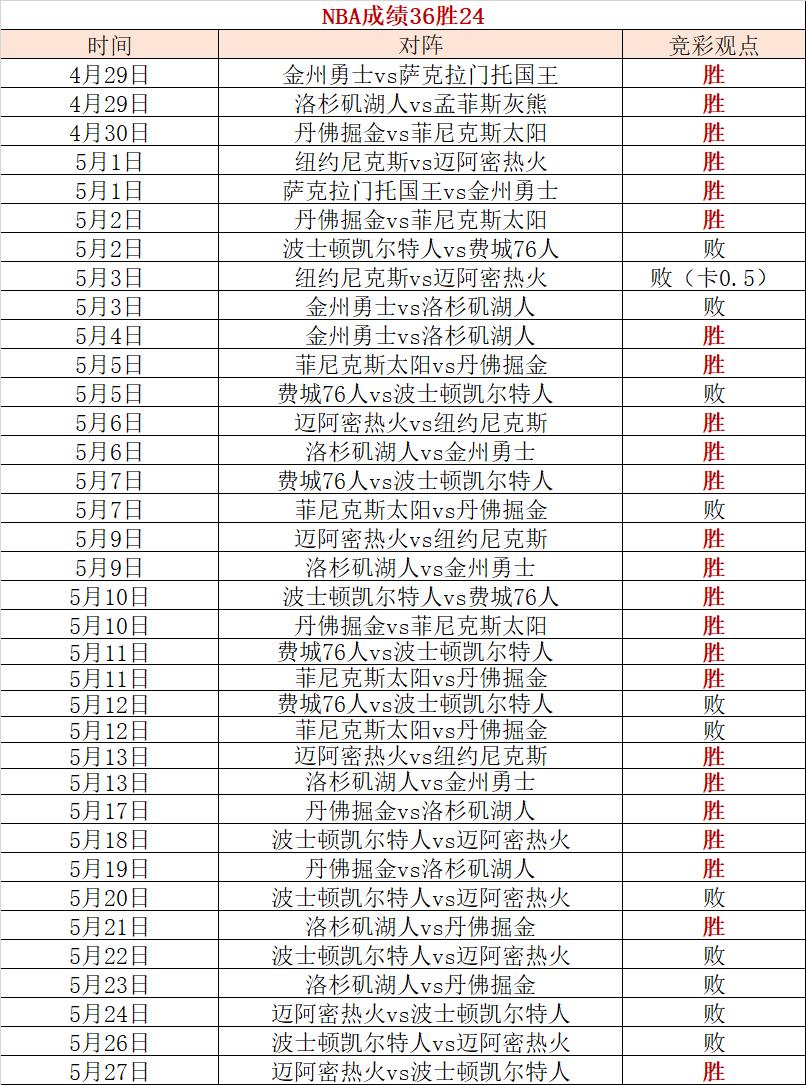 NBA成绩36胜24

| 时间 | 对阵 | 竞彩观点 |
|---|---|---|
| 4月29日 | 金州勇士vs萨克拉门托国王 | 胜 |
| 4月29日 | 洛杉矶湖人vs孟菲斯灰熊 | 胜 |
| 4月30日 | 丹佛掘金vs菲尼克斯太阳 | 胜 |
| 5月1日 | 纽约尼克斯vs迈阿密热火 | 胜 |
| 5月1日 | 萨克拉门托国王vs金州勇士 | 胜 |
| 5月2日 | 丹佛掘金vs菲尼克斯太阳 | 胜 |
| 5月2日 | 波士顿凯尔特人vs费城76人 | 败 |
| 5月3日 | 纽约尼克斯vs迈阿密热火 | 败（卡0.5） |
| 5月3日 | 金州勇士vs洛杉矶湖人 | 败 |
| 5月4日 | 金州勇士vs洛杉矶湖人 | 胜 |
| 5月5日 | 菲尼克斯太阳vs丹佛掘金 | 胜 |
| 5月5日 | 费城76人vs波士顿凯尔特人 | 败 |
| 5月6日 | 迈阿密热火vs纽约尼克斯 | 胜 |
| 5月6日 | 洛杉矶湖人vs金州勇士 | 胜 |
| 5月7日 | 费城76人vs波士顿凯尔特人 | 胜 |
| 5月7日 | 菲尼克斯太阳vs丹佛掘金 | 败 |
| 5月9日 | 迈阿密热火vs纽约尼克斯 | 胜 |
| 5月9日 | 洛杉矶湖人vs金州勇士 | 胜 |
| 5月10日 | 波士顿凯尔特人vs费城76人 | 胜 |
| 5月10日 | 丹佛掘金vs菲尼克斯太阳 | 胜 |
| 5月11日 | 费城76人vs波士顿凯尔特人 | 胜 |
| 5月11日 | 菲尼克斯太阳vs丹佛掘金 | 胜 |
| 5月12日 | 费城76人vs波士顿凯尔特人 | 败 |
| 5月12日 | 菲尼克斯太阳vs丹佛掘金 | 败 |
| 5月13日 | 迈阿密热火vs纽约尼克斯 | 胜 |
| 5月13日 | 洛杉矶湖人vs金州勇士 | 胜 |
| 5月17日 | 丹佛掘金vs洛杉矶湖人 | 胜 |
| 5月18日 | 波士顿凯尔特人vs迈阿密热火 | 胜 |
| 5月19日 | 丹佛掘金vs洛杉矶湖人 | 胜 |
| 5月20日 | 波士顿凯尔特人vs迈阿密热火 | 败 |
| 5月21日 | 洛杉矶湖人vs丹佛掘金 | 胜 |
| 5月22日 | 波士顿凯尔特人vs迈阿密热火 | 败 |
| 5月23日 | 洛杉矶湖人vs丹佛掘金 | 败 |
| 5月24日 | 迈阿密热火vs波士顿凯尔特人 | 败 |
| 5月26日 | 波士顿凯尔特人vs迈阿密热火 | 败 |
| 5月27日 | 迈阿密热火vs波士顿凯尔特人 | 胜 |